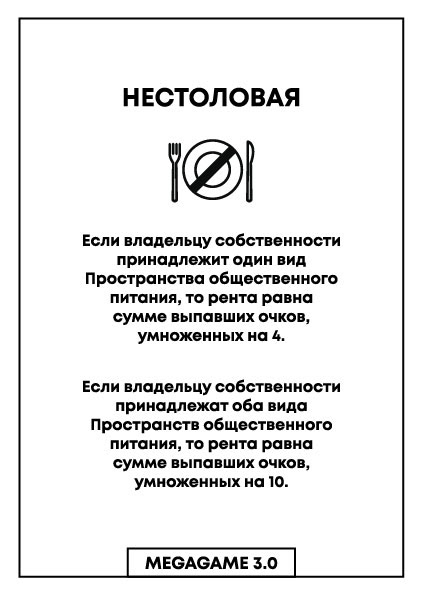 НЕСТОЛОВАЯ

Если владельцу собственности принадлежит один вид Пространства общественного питания, то рента равна сумме выпавших очков, умноженных на 4.

Если владельцу собственности принадлежат оба вида Пространств общественного питания, то рента равна сумме выпавших очков, умноженных на 10.

MEGAGAME 3.0